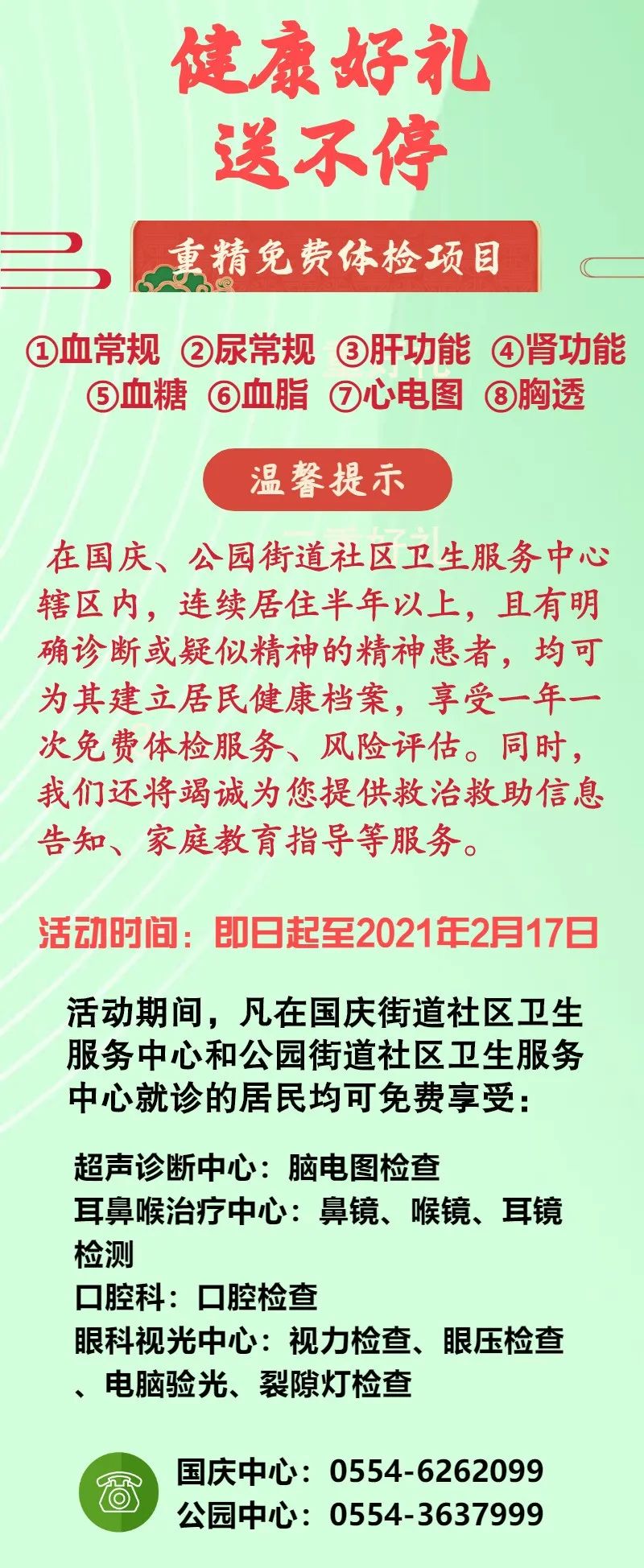 健康好礼
送不停

重精免费体检项目

①血常规 ②尿常规 ③肝功能 ④肾功能
⑤血糖 ⑥血脂 ⑦心电图 ⑧胸透

温馨提示

在国庆、公园街道社区卫生服务中心辖区内，连续居住半年以上，且有明确诊断或疑似精神的精神患者，均可为其建立居民健康档案，享受一年一次免费体检服务、风险评估。同时，我们还将竭诚为您提供救治救助信息告知、家庭教育指导等服务。

活动时间：即日起至2021年2月17日

活动期间，凡在国庆街道社区卫生服务中心和公园街道社区卫生服务中心就诊的居民均可免费享受：

超声诊断中心：脑电图检查
耳鼻喉治疗中心：鼻镜、喉镜、耳镜检测
口腔科：口腔检查
眼科视光中心：视力检查、眼压检查、电脑验光、裂隙灯检查

国庆中心：0554-6262099
公园中心：0554-3637999